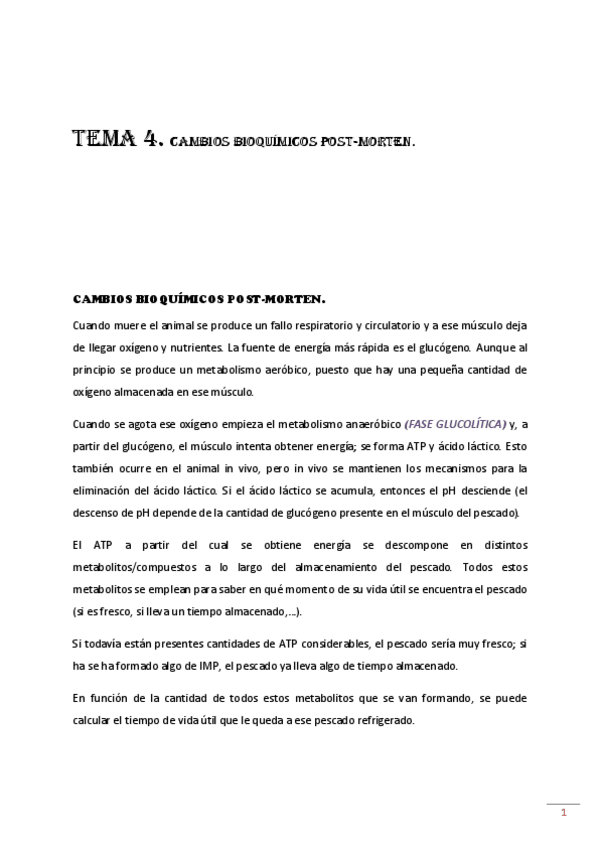 TEMA 4. CAMBIOS BIOQUÍMICOS POST-MORTEN.

CAMBIOS BIOQUÍMICOS POST-MORTEN.

Cuando muere el animal se produce un fallo respiratorio y circulatorio y a ese músculo deja de llegar oxígeno y nutrientes. La fuente de energía más rápida es el glucógeno. Aunque al principio se produce un metabolismo aeróbico, puesto que hay una pequeña cantidad de oxígeno almacenada en ese músculo.

Cuando se agota ese oxígeno empieza el metabolismo anaeróbico (FASE GLUCOLÍTICA) y, a partir del glucógeno, el músculo intenta obtener energía; se forma ATP y ácido láctico. Esto también ocurre en el animal in vivo, pero in vivo se mantienen los mecanismos para la eliminación del ácido láctico. Si el ácido láctico se acumula, entonces el pH desciende (el descenso de pH depende de la cantidad de glucógeno presente en el músculo del pescado).

El ATP a partir del cual se obtiene energía se descompone en distintos metabolitos/compuestos a lo largo del almacenamiento del pescado. Todos estos metabolitos se emplean para saber en qué momento de su vida útil se encuentra el pescado (si es fresco, si lleva un tiempo almacenado,…).

Si todavía están presentes cantidades de ATP considerables, el pescado sería muy fresco; si ha se ha formado algo de IMP, el pescado ya lleva algo de tiempo almacenado.

En función de la cantidad de todos estos metabolitos que se van formando, se puede calcular el tiempo de vida útil que le queda a ese pescado refrigerado.

1